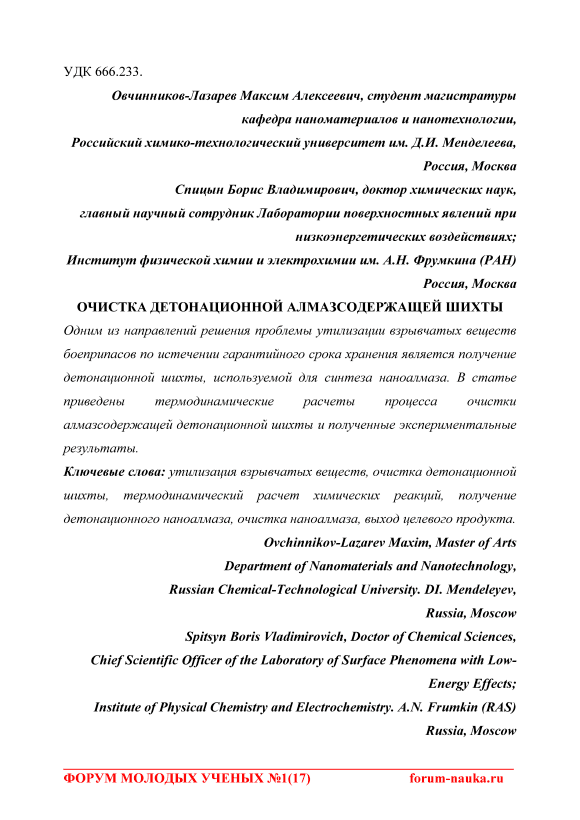 УДК 666.233.

Овчинников-Лазарев Максим Алексеевич, студент магистратуры кафедра наноматериалов и нанотехнологии, Российский химико-технологический университет им. Д.И. Менделеева, Россия, Москва

Спицын Борис Владимирович, доктор химических наук, главный научный сотрудник Лаборатории поверхностных явлений при низкоэнергетических воздействиях;

Институт физической химии и электрохимии им. А.Н. Фрумкина (РАН) Россия, Москва

ОЧИСТКА ДЕТОНАЦИОННОЙ АЛМАЗСОДЕРЖАЩЕЙ ШИХТЫ

Одним из направлений решения проблемы утилизации взрывчатых веществ боеприпасов по истечении гарантийного срока хранения является получение детонационной шихты, используемой для синтеза наноалмаза. В статье приведены термодинамические расчеты процесса очистки алмазсодержащей детонационной шихты и полученные экспериментальные результаты.

Ключевые слова: утилизация взрывчатых веществ, очистка детонационной шихты, термодинамический расчет химических реакций, получение детонационного наноалмаза, очистка наноалмаза, выход целевого продукта.

Ovchinnikov-Lazarev Maxim, Master of Arts Department of Nanomaterials and Nanotechnology, Russian Chemical-Technological University. DI. Mendeleyev, Russia, Moscow

Spitsyn Boris Vladimirovich, Doctor of Chemical Sciences, Chief Scientific Officer of the Laboratory of Surface Phenomena with Low-Energy Effects;

Institute of Physical Chemistry and Electrochemistry. A.N. Frumkin (RAS) Russia, Moscow

ФОРУМ МОЛОДЫХ УЧЕНЫХ №1(17) forum-nauka.ru